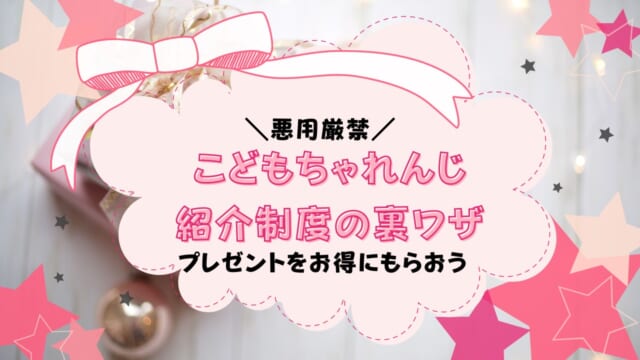 ＼悪用厳禁／

こどもちゃれんじ
紹介制度の裏ワザ

プレゼントをお得にもらおう